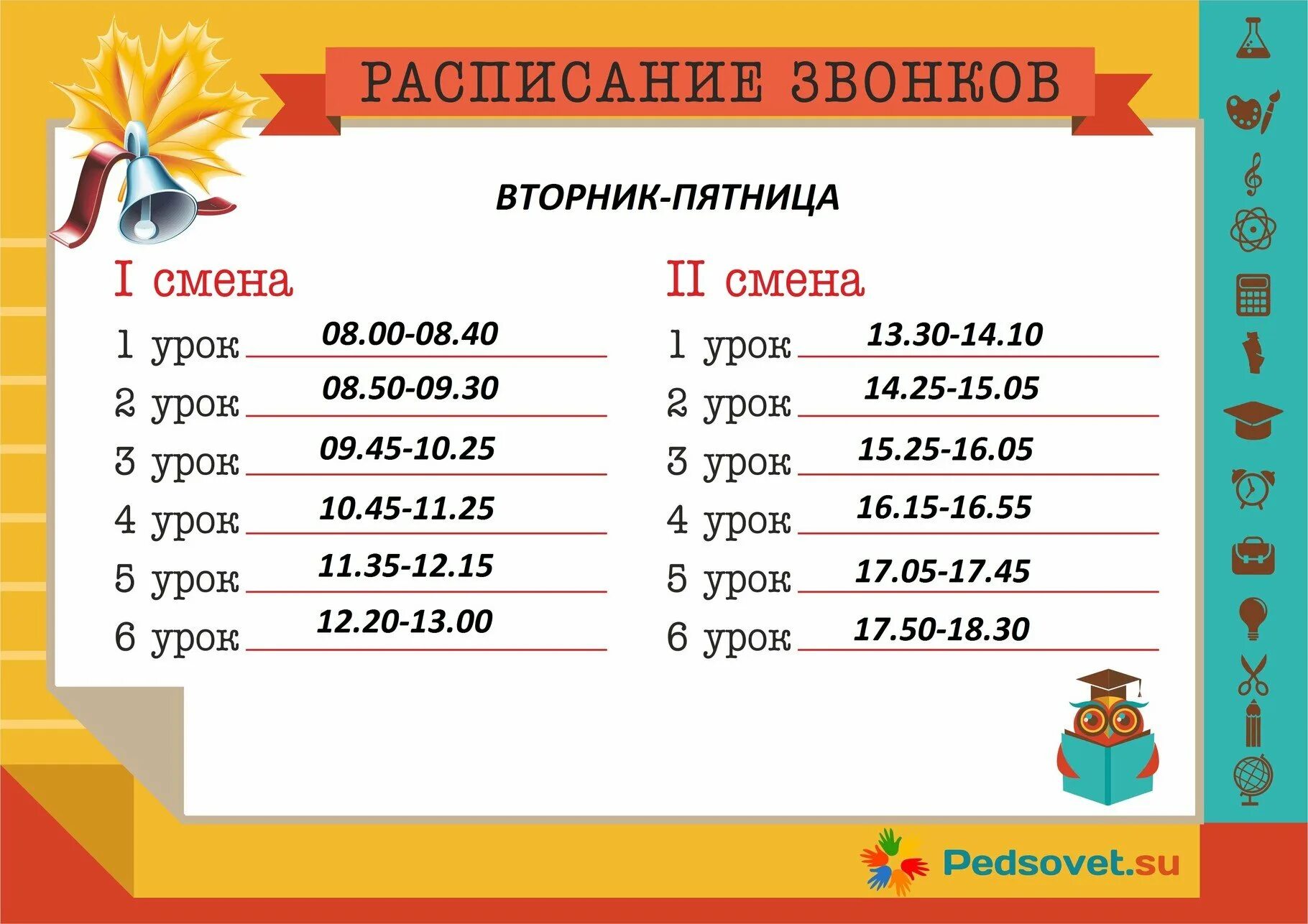 РАСПИСАНИЕ ЗВОНКОВ

ВТОРНИК-ПЯТНИЦА

I смена

1 урок 08.00-08.40
2 урок 08.50-09.30
3 урок 09.45-10.25
4 урок 10.45-11.25
5 урок 11.35-12.15
6 урок 12.20-13.00

II смена

1 урок 13.30-14.10
2 урок 14.25-15.05
3 урок 15.25-16.05
4 урок 16.15-16.55
5 урок 17.05-17.45
6 урок 17.50-18.30

Pedsovet.su